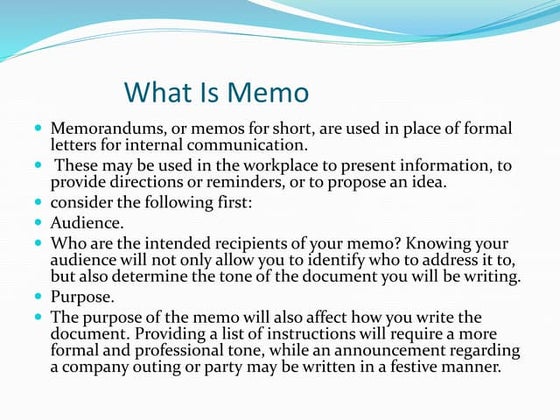 What Is Memo

- Memorandums, or memos for short, are used in place of formal letters for internal communication.
- These may be used in the workplace to present information, to provide directions or reminders, or to propose an idea.
- consider the following first:
- Audience.
- Who are the intended recipients of your memo? Knowing your audience will not only allow you to identify who to address it to, but also determine the tone of the document you will be writing.
- Purpose.
- The purpose of the memo will also affect how you write the document. Providing a list of instructions will require a more formal and professional tone, while an announcement regarding a company outing or party may be written in a festive manner.